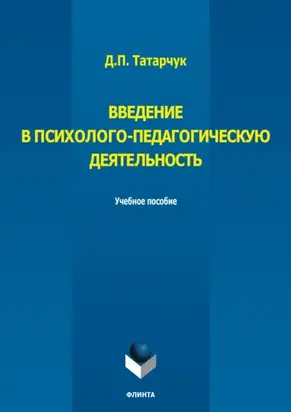 Д.П. Татарчук

ВВЕДЕНИЕ
В ПСИХОЛОГО-ПЕДАГОГИЧЕСКУЮ
ДЕЯТЕЛЬНОСТЬ

Учебное пособие

ФЛИНТА